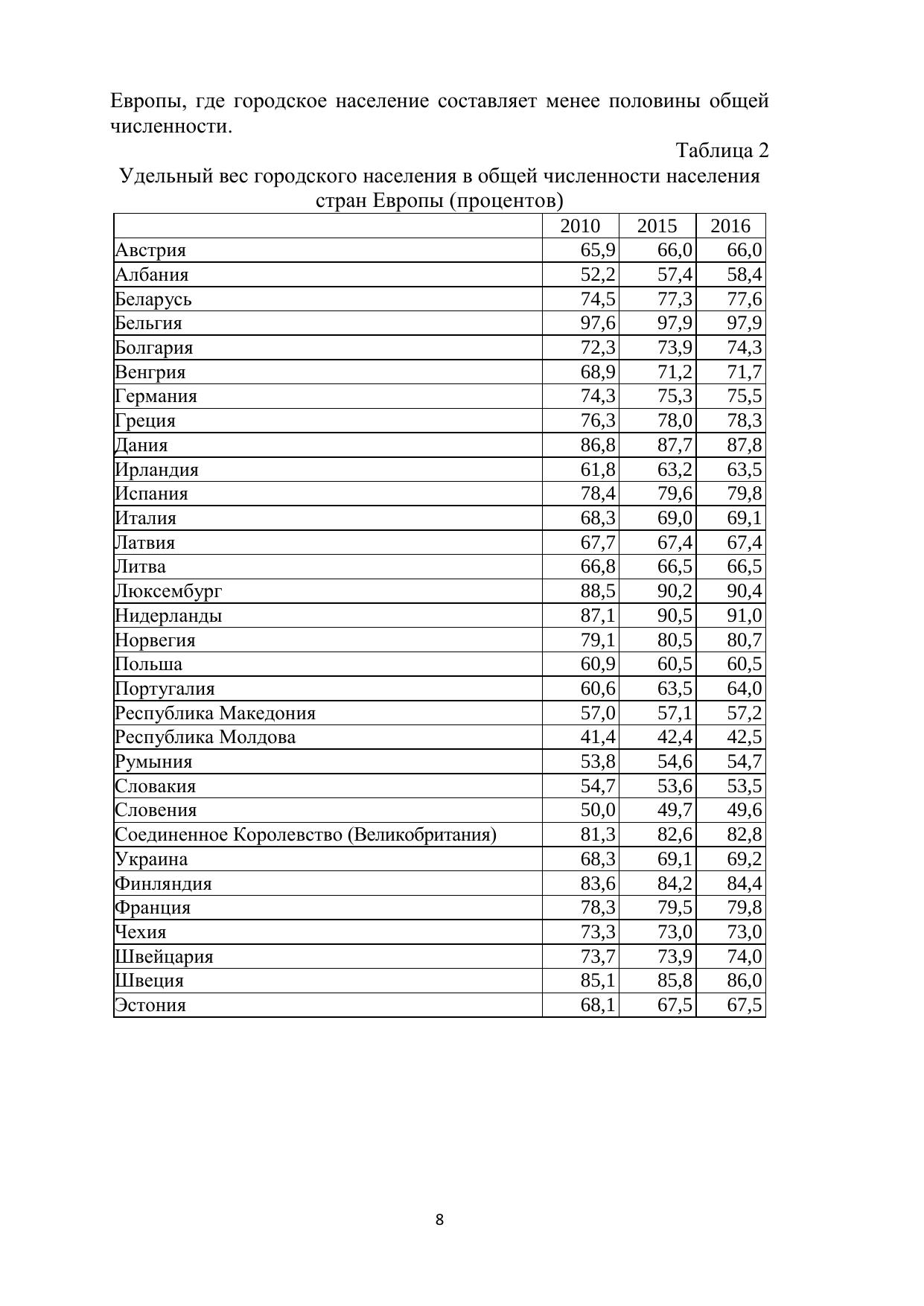 Европы, где городское население составляет менее половины общей численности.

Таблица 2

Удельный вес городского населения в общей численности населения стран Европы (процентов)

| | 2010 | 2015 | 2016 |
|---|---|---|---|
| Австрия | 65,9 | 66,0 | 66,0 |
| Албания | 52,2 | 57,4 | 58,4 |
| Беларусь | 74,5 | 77,3 | 77,6 |
| Бельгия | 97,6 | 97,9 | 97,9 |
| Болгария | 72,3 | 73,9 | 74,3 |
| Венгрия | 68,9 | 71,2 | 71,7 |
| Германия | 74,3 | 75,3 | 75,5 |
| Греция | 76,3 | 78,0 | 78,3 |
| Дания | 86,8 | 87,7 | 87,8 |
| Ирландия | 61,8 | 63,2 | 63,5 |
| Испания | 78,4 | 79,6 | 79,8 |
| Италия | 68,3 | 69,0 | 69,1 |
| Латвия | 67,7 | 67,4 | 67,4 |
| Литва | 66,8 | 66,5 | 66,5 |
| Люксембург | 88,5 | 90,2 | 90,4 |
| Нидерланды | 87,1 | 90,5 | 91,0 |
| Норвегия | 79,1 | 80,5 | 80,7 |
| Польша | 60,9 | 60,5 | 60,5 |
| Португалия | 60,6 | 63,5 | 64,0 |
| Республика Македония | 57,0 | 57,1 | 57,2 |
| Республика Молдова | 41,4 | 42,4 | 42,5 |
| Румыния | 53,8 | 54,6 | 54,7 |
| Словакия | 54,7 | 53,6 | 53,5 |
| Словения | 50,0 | 49,7 | 49,6 |
| Соединенное Королевство (Великобритания) | 81,3 | 82,6 | 82,8 |
| Украина | 68,3 | 69,1 | 69,2 |
| Финляндия | 83,6 | 84,2 | 84,4 |
| Франция | 78,3 | 79,5 | 79,8 |
| Чехия | 73,3 | 73,0 | 73,0 |
| Швейцария | 73,7 | 73,9 | 74,0 |
| Швеция | 85,1 | 85,8 | 86,0 |
| Эстония | 68,1 | 67,5 | 67,5 |

8